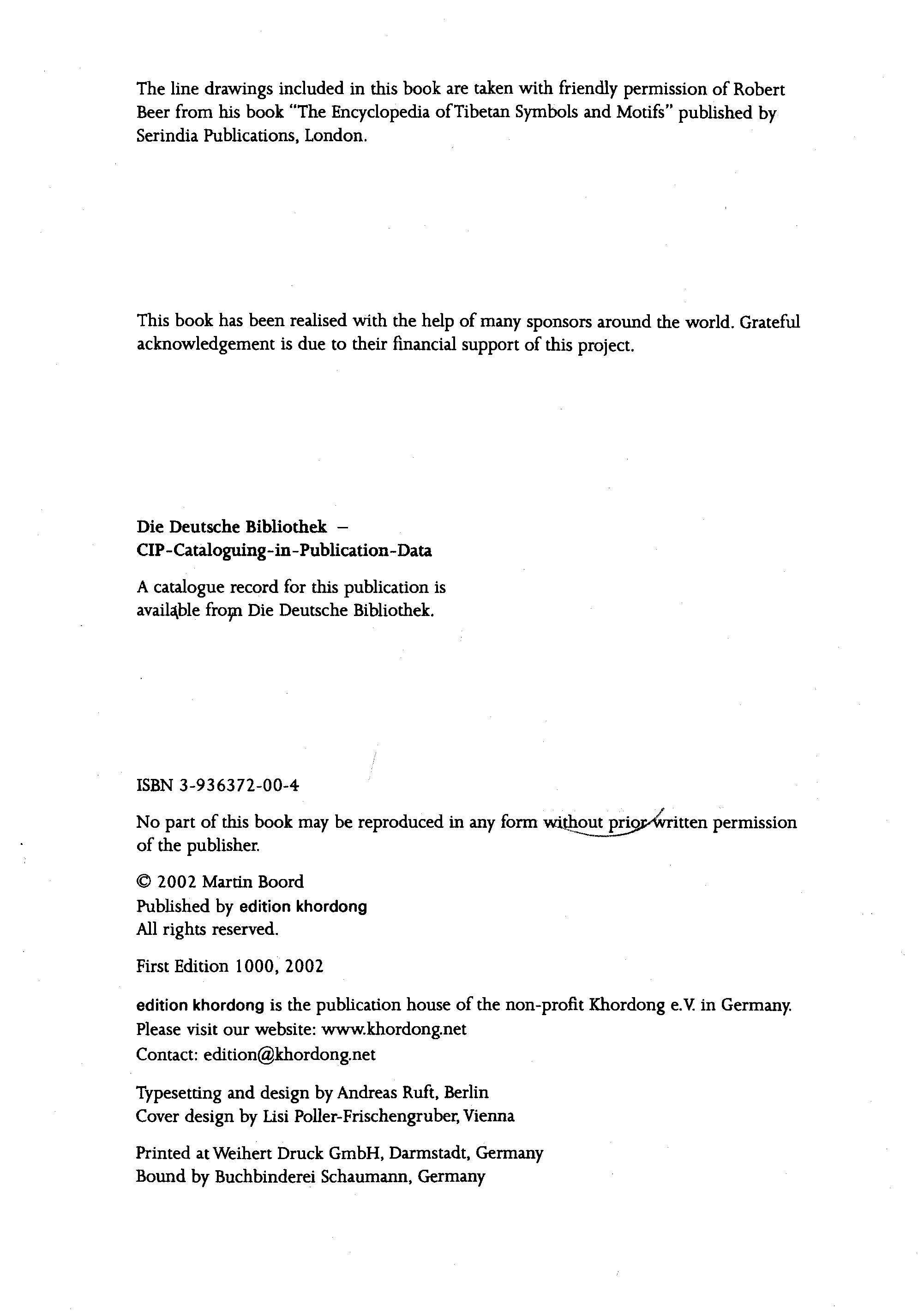 The line drawings included in this book are taken with friendly permission of Robert Beer from his book "The Encyclopedia of Tibetan Symbols and Motifs" published by Serindia Publications, London.

This book has been realised with the help of many sponsors around the world. Grateful acknowledgement is due to their financial support of this project.

Die Deutsche Bibliothek –
CIP-Cataloguing-in-Publication-Data

A catalogue record for this publication is available from Die Deutsche Bibliothek.

ISBN 3-936372-00-4

No part of this book may be reproduced in any form without prior written permission of the publisher.

© 2002 Martin Boord
Published by edition khordong
All rights reserved.

First Edition 1000, 2002

edition khordong is the publication house of the non-profit Khordong e.V. in Germany.
Please visit our website: www.khordong.net
Contact: edition@khordong.net

Typesetting and design by Andreas Ruft, Berlin
Cover design by Lisi Poller-Frischengruber, Vienna

Printed at Weihert Druck GmbH, Darmstadt, Germany
Bound by Buchbinderei Schaumann, Germany